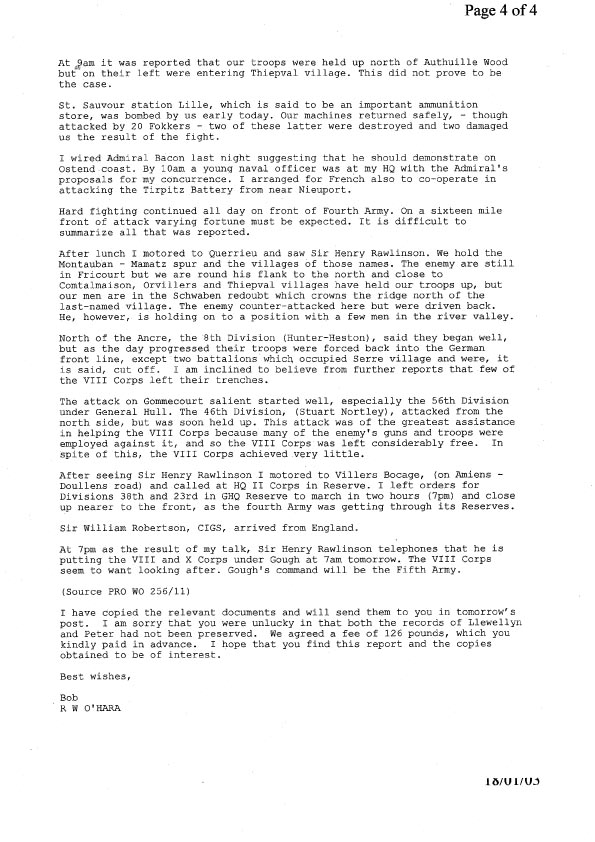 Page 4 of 4

At 9am it was reported that our troops were held up north of Authuille Wood but on their left were entering Thiepval village. This did not prove to be the case.

St. Sauvour station Lille, which is said to be an important ammunition store, was bombed by us early today. Our machines returned safely, - though attacked by 20 Fokkers - two of these latter were destroyed and two damaged us the result of the fight.

I wired Admiral Bacon last night suggesting that he should demonstrate on Ostend coast. By 10am a young naval officer was at my HQ with the Admiral's proposals for my concurrence. I arranged for French also to co-operate in attacking the Tirpitz Battery from near Nieuport.

Hard fighting continued all day on front of Fourth Army. On a sixteen mile front of attack varying fortune must be expected. It is difficult to summarize all that was reported.

After lunch I motored to Querrieu and saw Sir Henry Rawlinson. We hold the Montauban - Mamatz spur and the villages of those names. The enemy are still in Fricourt but we are round his flank to the north and close to Comtalmaison, Orvillers and Thiepval villages have held our troops up, but our men are in the Schwaben redoubt which crowns the ridge north of the last-named village. The enemy counter-attacked here but were driven back. He, however, is holding on to a position with a few men in the river valley.

North of the Ancre, the 8th Division (Hunter-Heston), said they began well, but as the day progressed their troops were forced back into the German front line, except two battalions which occupied Serre village and were, it is said, cut off. I am inclined to believe from further reports that few of the VIII Corps left their trenches.

The attack on Gommecourt salient started well, especially the 56th Division under General Hull. The 46th Division, (Stuart Nortley), attacked from the north side, but was soon held up. This attack was of the greatest assistance in helping the VIII Corps because many of the enemy's guns and troops were employed against it, and so the VIII Corps was left considerably free. In spite of this, the VIII Corps achieved very little.

After seeing Sir Henry Rawlinson I motored to Villers Bocage, (on Amiens - Doullens road) and called at HQ II Corps in Reserve. I left orders for Divisions 38th and 23rd in GHQ Reserve to march in two hours (7pm) and close up nearer to the front, as the fourth Army was getting through its Reserves.

Sir William Robertson, CIGS, arrived from England.

At 7pm as the result of my talk, Sir Henry Rawlinson telephones that he is putting the VIII and X Corps under Gough at 7am tomorrow. The VIII Corps seem to want looking after. Gough's command will be the Fifth Army.

(Source PRO WO 256/11)

I have copied the relevant documents and will send them to you in tomorrow's post. I am sorry that you were unlucky in that both the records of Llewellyn and Peter had not been preserved. We agreed a fee of 126 pounds, which you kindly paid in advance. I hope that you find this report and the copies obtained to be of interest.

Best wishes,

Bob
R W O'HARA

18/01/05